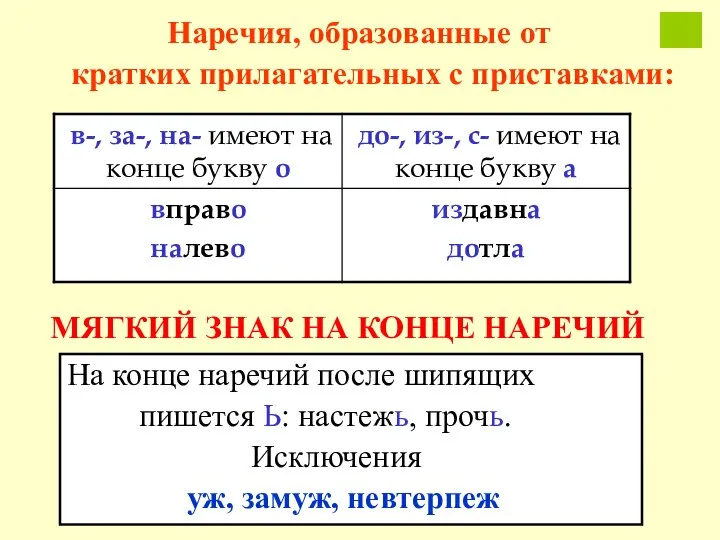 Наречия, образованные от кратких прилагательных с приставками:

| в-, за-, на- имеют на конце букву о | до-, из-, с- имеют на конце букву а |
|---|---|
| вправо налево | издавна дотла |

МЯГКИЙ ЗНАК НА КОНЦЕ НАРЕЧИЙ

На конце наречий после шипящих пишется Ь: настежь, прочь.
Исключения
уж, замуж, невтерпеж